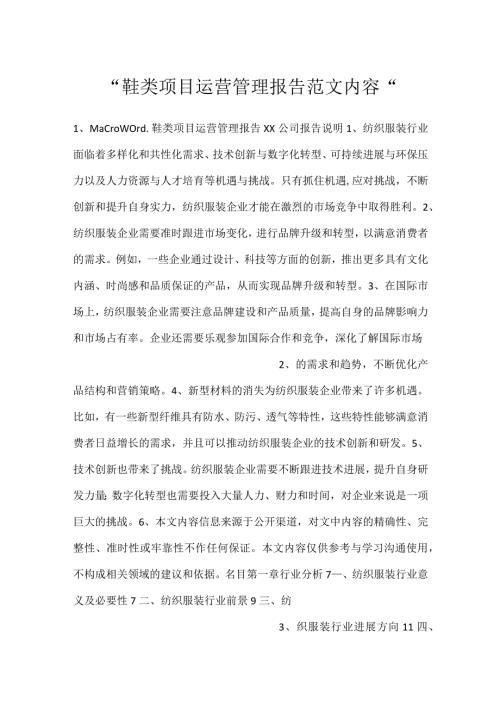 “鞋类项目运营管理报告范文内容“

1、MaCroWOrd. 鞋类项目运营管理报告 XX 公司报告说明 1、纺织服装行业面临着多样化和共性化需求、技术创新与数字化转型、可持续进展与环保压力以及人力资源与人才培育等机遇与挑战。只有抓住机遇,应对挑战，不断创新和提升自身实力，纺织服装企业才能在激烈的市场竞争中取得胜利。2、纺织服装企业需要准时跟进市场变化，进行品牌升级和转型，以满意消费者的需求。例如，一些企业通过设计、科技等方面的创新，推出更多具有文化内涵、时尚感和品质保证的产品，从而实现品牌升级和转型。3、在国际市场上，纺织服装企业需要注意品牌建设和产品质量，提高自身的品牌影响力和市场占有率。企业还需要乐观参加国际合作和竞争，深化了解国际市场

2、的需求和趋势，不断优化产品结构和营销策略。4、新型材料的消失为纺织服装企业带来了许多机遇。比如，有一些新型纤维具有防水、防污、透气等特性，这些特性能够满意消费者日益增长的需求，并且可以推动纺织服装企业的技术创新和研发。5、技术创新也带来了挑战。纺织服装企业需要不断跟进技术进展，提升自身研发力量;数字化转型也需要投入大量人力、财力和时间，对企业来说是一项巨大的挑战。6、本文内容信息来源于公开渠道，对文中内容的精确性、完整性、准时性或牢靠性不作任何保证。本文内容仅供参考与学习沟通使用，不构成相关领域的建议和依据。名目第一章行业分析 7一、纺织服装行业意义及必要性 7 二、纺织服装行业前景 9 三、纺

3、织服装行业进展方向 11 四、